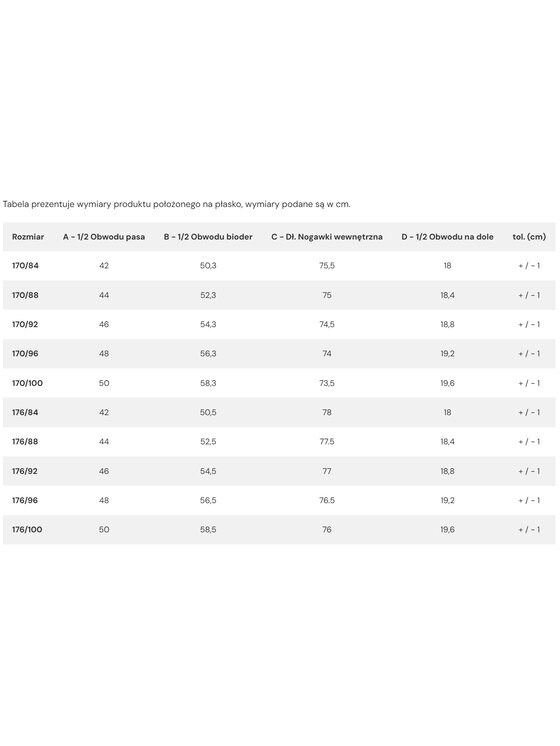 Tabela prezentuje wymiary produktu położonego na płasko, wymiary podane są w cm.

| Rozmiar | A - 1/2 Obwodu pasa | B - 1/2 Obwodu bioder | C - Dł. Nogawki wewnętrzna | D - 1/2 Obwodu na dole | tol. (cm) |
|---|---|---|---|---|---|
| 170/84 | 42 | 50,3 | 75,5 | 18 | + / - 1 |
| 170/88 | 44 | 52,3 | 75 | 18,4 | + / - 1 |
| 170/92 | 46 | 54,3 | 74,5 | 18,8 | + / - 1 |
| 170/96 | 48 | 56,3 | 74 | 19,2 | + / - 1 |
| 170/100 | 50 | 58,3 | 73,5 | 19,6 | + / - 1 |
| 176/84 | 42 | 50,5 | 78 | 18 | + / - 1 |
| 176/88 | 44 | 52,5 | 77.5 | 18,4 | + / - 1 |
| 176/92 | 46 | 54,5 | 77 | 18,8 | + / - 1 |
| 176/96 | 48 | 56,5 | 76.5 | 19,2 | + / - 1 |
| 176/100 | 50 | 58,5 | 76 | 19,6 | + / - 1 |